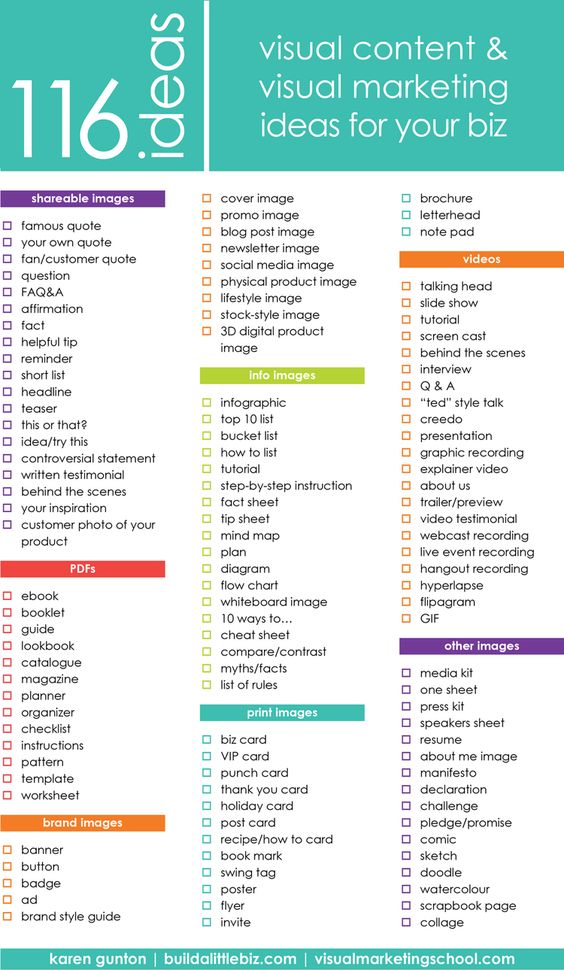 116 ideas

visual content & visual marketing ideas for your biz

shareable images

☐ famous quote
☐ your own quote
☐ fan/customer quote
☐ question
☐ FAQ&A
☐ affirmation
☐ fact
☐ helpful tip
☐ reminder
☐ short list
☐ headline
☐ teaser
☐ this or that?
☐ idea/try this
☐ controversial statement
☐ written testimonial
☐ behind the scenes
☐ your inspiration
☐ customer photo of your product

PDFs

☐ ebook
☐ booklet
☐ guide
☐ lookbook
☐ catalogue
☐ magazine
☐ planner
☐ organizer
☐ checklist
☐ instructions
☐ pattern
☐ template
☐ worksheet

brand images

☐ banner
☐ button
☐ badge
☐ ad
☐ brand style guide

☐ cover image
☐ promo image
☐ blog post image
☐ newsletter image
☐ social media image
☐ physical product image
☐ lifestyle image
☐ stock-style image
☐ 3D digital product image

info images

☐ infographic
☐ top 10 list
☐ bucket list
☐ how to list
☐ tutorial
☐ step-by-step instruction
☐ fact sheet
☐ tip sheet
☐ mind map
☐ plan
☐ diagram
☐ flow chart
☐ whiteboard image
☐ 10 ways to…
☐ cheat sheet
☐ compare/contrast
☐ myths/facts
☐ list of rules

print images

☐ biz card
☐ VIP card
☐ punch card
☐ thank you card
☐ holiday card
☐ post card
☐ recipe/how to card
☐ book mark
☐ swing tag
☐ poster
☐ flyer
☐ invite

☐ brochure
☐ letterhead
☐ note pad

videos

☐ talking head
☐ slide show
☐ tutorial
☐ screen cast
☐ behind the scenes
☐ interview
☐ Q & A
☐ "ted" style talk
☐ creedo
☐ presentation
☐ graphic recording
☐ explainer video
☐ about us
☐ trailer/preview
☐ video testimonial
☐ webcast recording
☐ live event recording
☐ hangout recording
☐ hyperlapse
☐ flipagram
☐ GIF

other images

☐ media kit
☐ one sheet
☐ press kit
☐ speakers sheet
☐ resume
☐ about me image
☐ manifesto
☐ declaration
☐ challenge
☐ pledge/promise
☐ comic
☐ sketch
☐ doodle
☐ watercolour
☐ scrapbook page
☐ collage

karen gunton | buildalittlebiz.com | visualmarketingschool.com